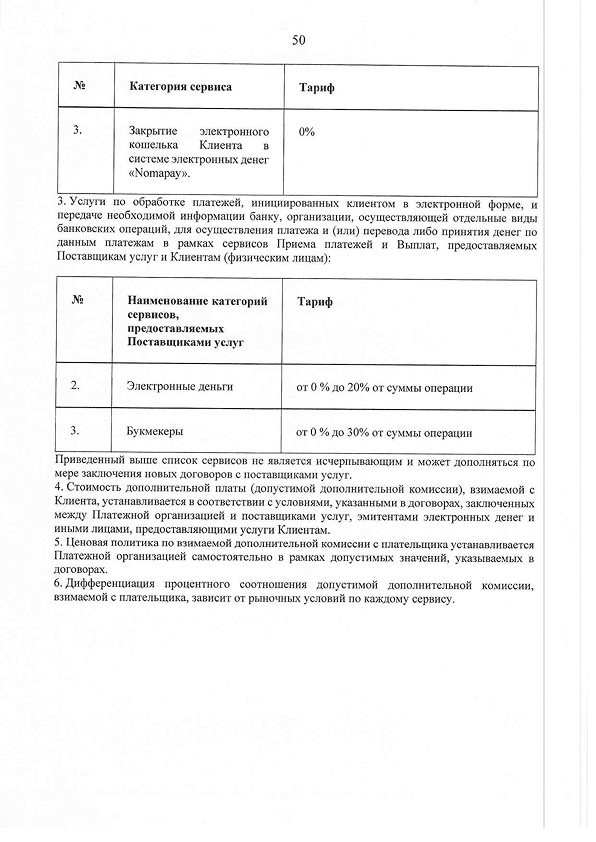 50

| № | Категория сервиса | Тариф |
|---|---|---|
| 3. | Закрытие электронного кошелька Клиента в системе электронных денег «Nomapay». | 0% |

3. Услуги по обработке платежей, инициированных клиентом в электронной форме, и передаче необходимой информации банку, организации, осуществляющей отдельные виды банковских операций, для осуществления платежа и (или) перевода либо принятия денег по данным платежам в рамках сервисов Приема платежей и Выплат, предоставляемых Поставщикам услуг и Клиентам (физическим лицам):

| № | Наименование категорий сервисов, предоставляемых Поставщиками услуг | Тариф |
|---|---|---|
| 2. | Электронные деньги | от 0 % до 20% от суммы операции |
| 3. | Букмекеры | от 0 % до 30% от суммы операции |

Приведенный выше список сервисов не является исчерпывающим и может дополняться по мере заключения новых договоров с поставщиками услуг.
4. Стоимость дополнительной платы (допустимой дополнительной комиссии), взимаемой с Клиента, устанавливается в соответствии с условиями, указанными в договорах, заключенных между Платежной организацией и поставщиками услуг, эмитентами электронных денег и иными лицами, предоставляющими услуги Клиентам.
5. Ценовая политика по взимаемой дополнительной комиссии с плательщика устанавливается Платежной организацией самостоятельно в рамках допустимых значений, указываемых в договорах.
6. Дифференциация процентного соотношения допустимой дополнительной комиссии, взимаемой с плательщика, зависит от рыночных условий по каждому сервису.